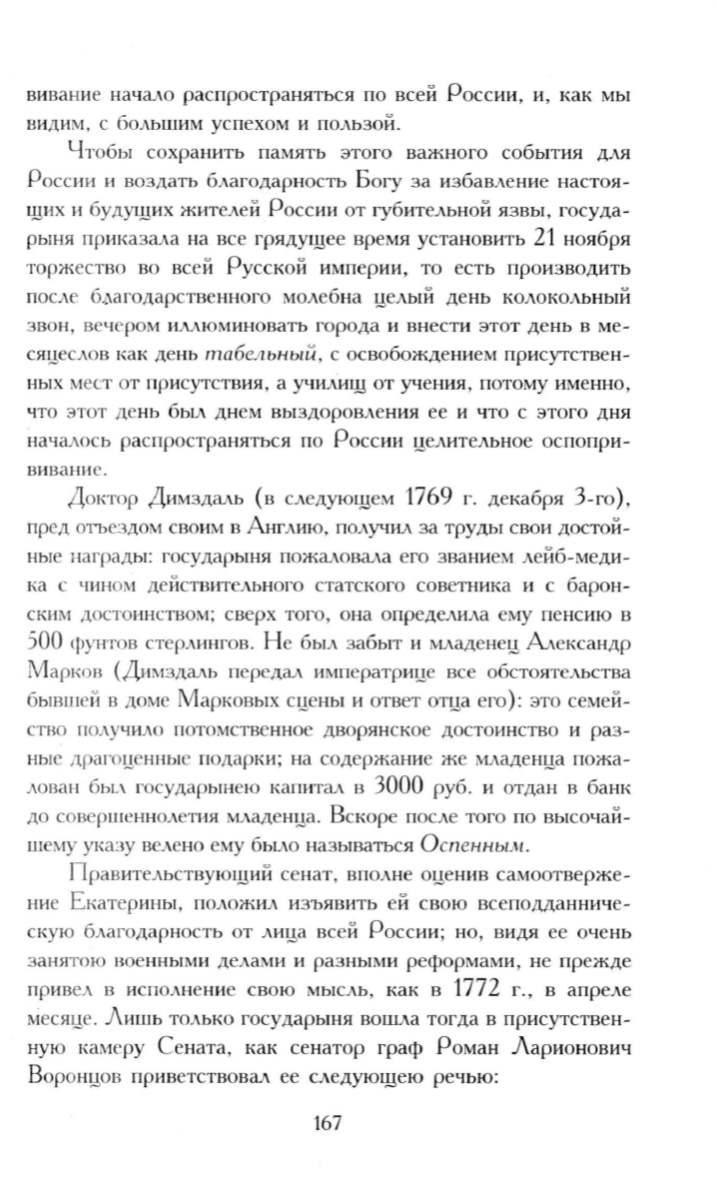 вивание начало распространяться по всей России, и, как мы видим, с большим успехом и пользой.

Чтобы сохранить память этого важного события для России и воздать благодарность Богу за избавление настоящих и будущих жителей России от губительной язвы, государыня приказала на все грядущее время установить 21 ноября торжество во всей Русской империи, то есть производить после благодарственного молебна целый день колокольный звон, вечером иллюминовать города и внести этот день в месяцеслов как день табельный, с освобождением присутственных мест от присутствия, а училищ от учения, потому именно, что этот день был днем выздоровления ее и что с этого дня началось распространяться по России целительное оспопрививание.

Доктор Димздаль (в следующем 1769 г. декабря 3-го), пред отъездом своим в Англию, получил за труды свои достойные награды: государыня пожаловала его званием лейб-медика с чином действительного статского советника и с баронским достоинством; сверх того, она определила ему пенсию в 500 фунтов стерлингов. Не был забыт и младенец Александр Марков (Димздаль передал императрице все обстоятельства бывшей в доме Марковых сцены и ответ отца его): это семейство получило потомственное дворянское достоинство и разные драгоценные подарки; на содержание же младенца пожалован был государынею капитал в 3000 руб. и отдан в банк до совершеннолетия младенца. Вскоре после того по высочайшему указу велено ему было называться Оспенным.

Правительствующий сенат, вполне оценив самоотвержение Екатерины, положил изъявить ей свою всеподданническую благодарность от лица всей России; но, видя ее очень занятою военными делами и разными реформами, не прежде привел в исполнение свою мысль, как в 1772 г., в апреле месяце. Лишь только государыня вошла тогда в присутственную камеру Сената, как сенатор граф Роман Ларионович Воронцов приветствовал ее следующею речью:

167